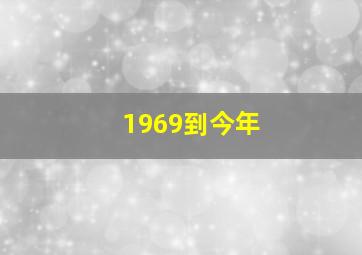 1969到今年